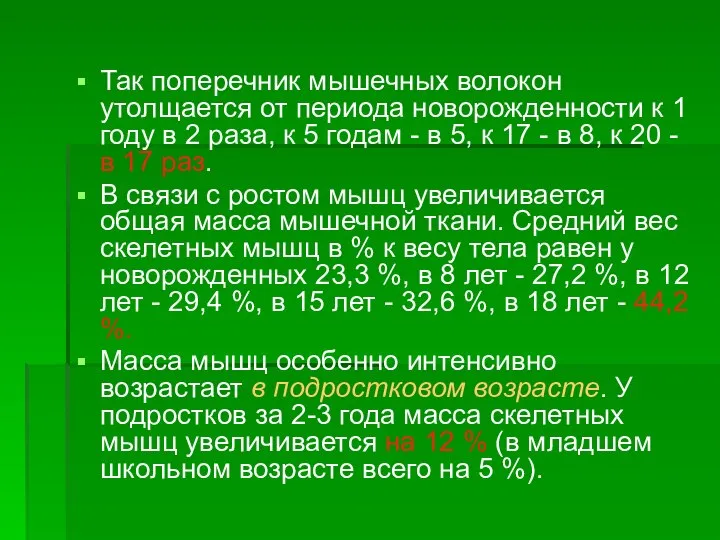 ▪ Так поперечник мышечных волокон утолщается от периода новорожденности к 1 году в 2 раза, к 5 годам - в 5, к 17 - в 8, к 20 - в 17 раз.

▪ В связи с ростом мышц увеличивается общая масса мышечной ткани. Средний вес скелетных мышц в % к весу тела равен у новорожденных 23,3 %, в 8 лет - 27,2 %, в 12 лет - 29,4 %, в 15 лет - 32,6 %, в 18 лет - 44,2 %.

▪ Масса мышц особенно интенсивно возрастает в подростковом возрасте. У подростков за 2-3 года масса скелетных мышц увеличивается на 12 % (в младшем школьном возрасте всего на 5 %).